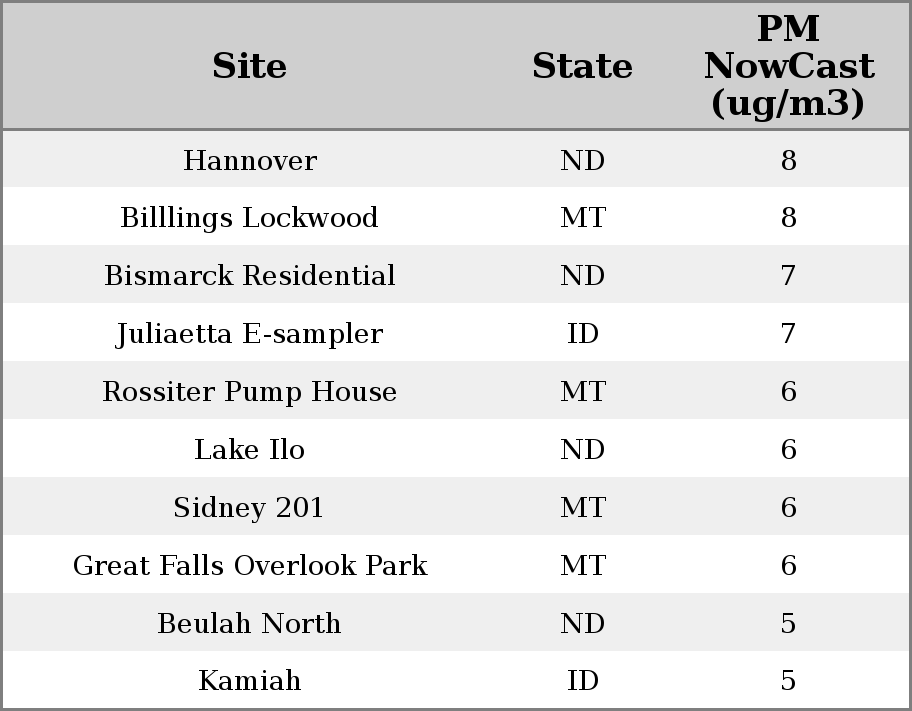 | Site | State | PM NowCast (ug/m3) |
|---|---|---|
| Hannover | ND | 8 |
| Billlings Lockwood | MT | 8 |
| Bismarck Residential | ND | 7 |
| Juliaetta E-sampler | ID | 7 |
| Rossiter Pump House | MT | 6 |
| Lake Ilo | ND | 6 |
| Sidney 201 | MT | 6 |
| Great Falls Overlook Park | MT | 6 |
| Beulah North | ND | 5 |
| Kamiah | ID | 5 |